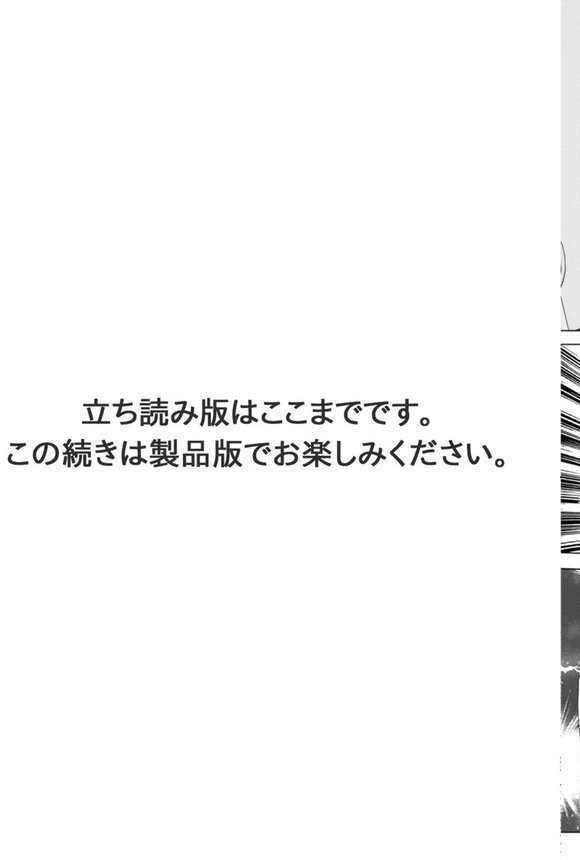 立ち読み版はここまでです。
この続きは製品版でお楽しみください。